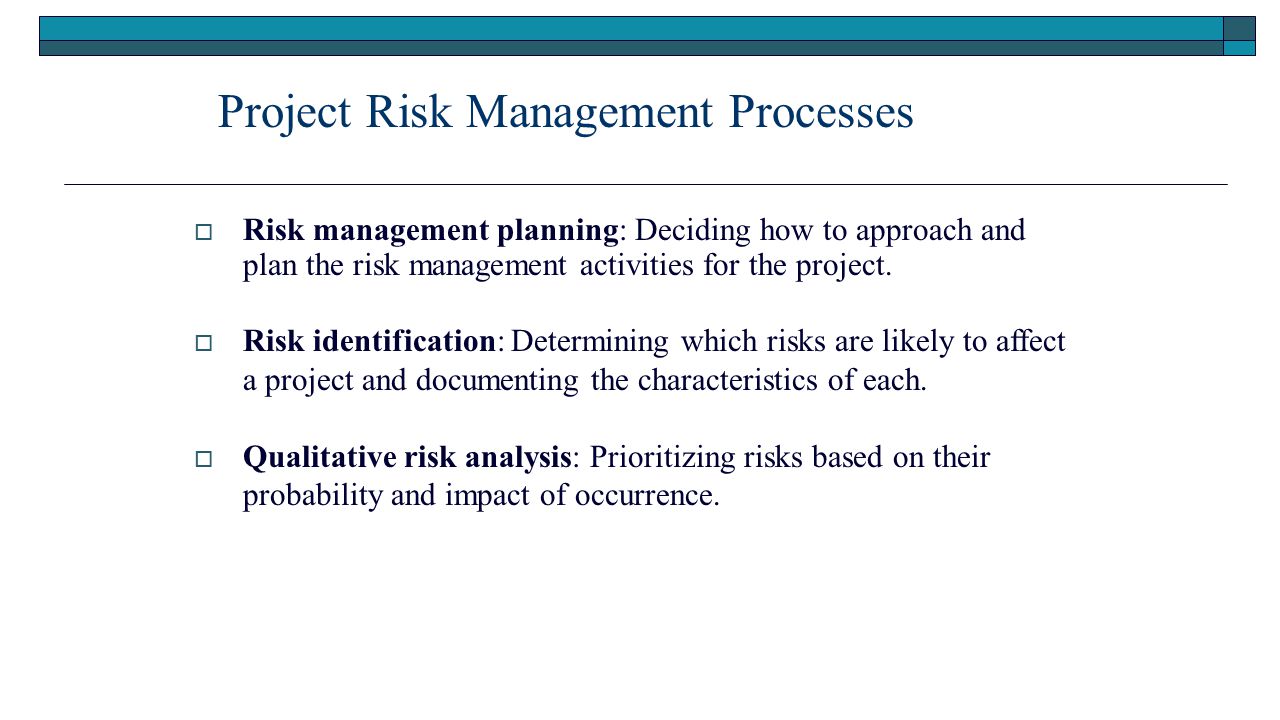 Project Risk Management Processes

Risk management planning: Deciding how to approach and plan the risk management activities for the project.

Risk identification: Determining which risks are likely to affect a project and documenting the characteristics of each.

Qualitative risk analysis: Prioritizing risks based on their probability and impact of occurrence.